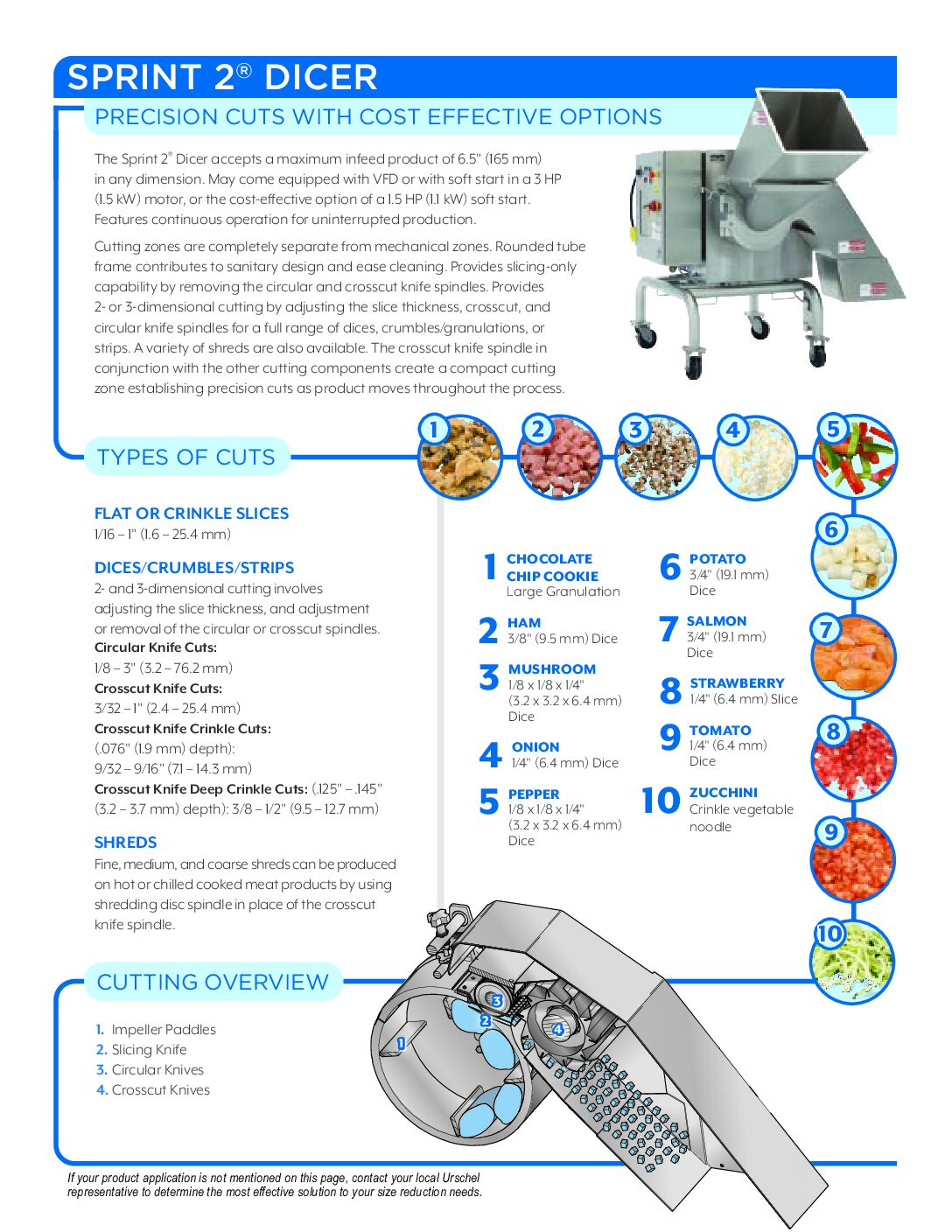 SPRINT 2® DICER

PRECISION CUTS WITH COST EFFECTIVE OPTIONS

The Sprint 2® Dicer accepts a maximum infeed product of 6.5" (165 mm) in any dimension. May come equipped with VFD or with soft start in a 3 HP (1.5 kW) motor, or the cost-effective option of a 1.5 HP (1.1 kW) soft start. Features continuous operation for uninterrupted production.

Cutting zones are completely separate from mechanical zones. Rounded tube frame contributes to sanitary design and ease cleaning. Provides slicing-only capability by removing the circular and crosscut knife spindles. Provides 2- or 3-dimensional cutting by adjusting the slice thickness, crosscut, and circular knife spindles for a full range of dices, crumbles/granulations, or strips. A variety of shreds are also available. The crosscut knife spindle in conjunction with the other cutting components create a compact cutting zone establishing precision cuts as product moves throughout the process.

TYPES OF CUTS

1 2 3 4 5 6 7 8 9 10

FLAT OR CRINKLE SLICES
1/16 – 1" (1.6 – 25.4 mm)

DICES/CRUMBLES/STRIPS
2- and 3-dimensional cutting involves adjusting the slice thickness, and adjustment or removal of the circular or crosscut spindles.
Circular Knife Cuts:
1/8 – 3" (3.2 – 76.2 mm)
Crosscut Knife Cuts:
3/32 – 1" (2.4 – 25.4 mm)
Crosscut Knife Crinkle Cuts:
(.076" (1.9 mm) depth):
9/32 – 9/16" (7.1 – 14.3 mm)
Crosscut Knife Deep Crinkle Cuts: (.125" – .145" (3.2 – 3.7 mm) depth): 3/8 – 1/2" (9.5 – 12.7 mm)

SHREDS
Fine, medium, and coarse shreds can be produced on hot or chilled cooked meat products by using shredding disc spindle in place of the crosscut knife spindle.

1 CHOCOLATE CHIP COOKIE
Large Granulation

2 HAM
3/8" (9.5 mm) Dice

3 MUSHROOM
1/8 x 1/8 x 1/4" (3.2 x 3.2 x 6.4 mm) Dice

4 ONION
1/4" (6.4 mm) Dice

5 PEPPER
1/8 x 1/8 x 1/4" (3.2 x 3.2 x 6.4 mm) Dice

6 POTATO
3/4" (19.1 mm) Dice

7 SALMON
3/4" (19.1 mm) Dice

8 STRAWBERRY
1/4" (6.4 mm) Slice

9 TOMATO
1/4" (6.4 mm) Dice

10 ZUCCHINI
Crinkle vegetable noodle

CUTTING OVERVIEW

1. Impeller Paddles
2. Slicing Knife
3. Circular Knives
4. Crosscut Knives

1 2 3 4

If your product application is not mentioned on this page, contact your local Urschel representative to determine the most effective solution to your size reduction needs.